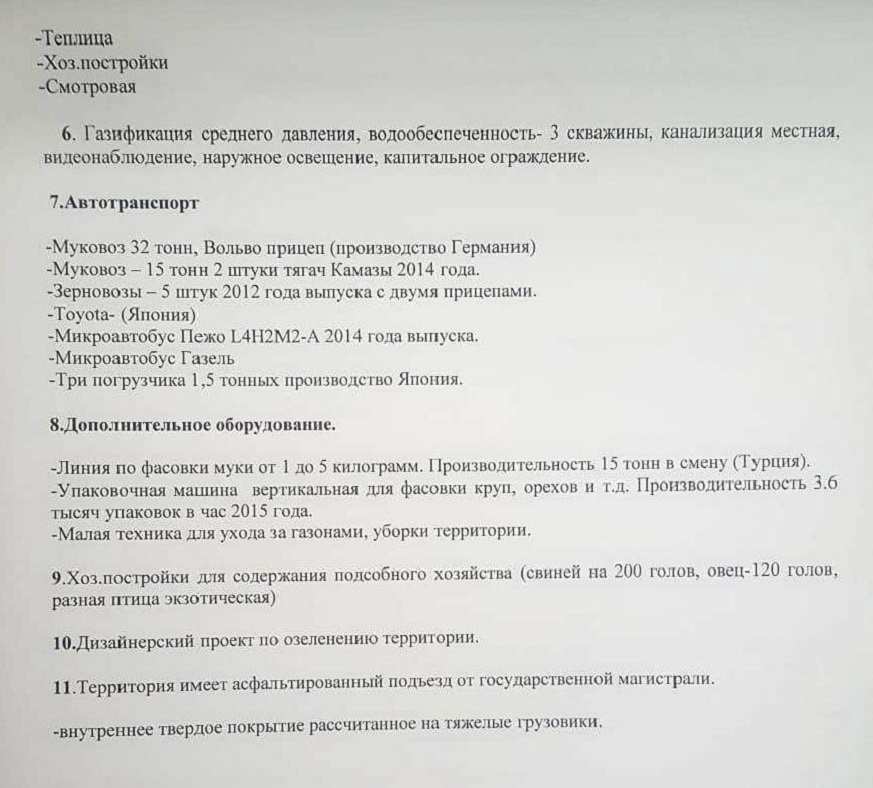 -Теплица
-Хоз.постройки
-Смотровая

6. Газификация среднего давления, водообеспеченность- 3 скважины, канализация местная, видеонаблюдение, наружное освещение, капитальное ограждение.

7.Автотранспорт

-Муковоз 32 тонн, Вольво прицеп (производство Германия)
-Муковоз – 15 тонн 2 штуки тягач Камазы 2014 года.
-Зерновозы – 5 штук 2012 года выпуска с двумя прицепами.
-Toyota- (Япония)
-Микроавтобус Пежо L4H2M2-A 2014 года выпуска.
-Микроавтобус Газель
-Три погрузчика 1,5 тонных производство Япония.

8.Дополнительное оборудование.

-Линия по фасовки муки от 1 до 5 килограмм. Производительность 15 тонн в смену (Турция).
-Упаковочная машина вертикальная для фасовки круп, орехов и т.д. Производительность 3.6 тысяч упаковок в час 2015 года.
-Малая техника для ухода за газонами, уборки территории.

9.Хоз.постройки для содержания подсобного хозяйства (свиней на 200 голов, овец-120 голов, разная птица экзотическая)

10.Дизайнерский проект по озеленению территории.

11.Территория имеет асфальтированный подъезд от государственной магистрали.

-внутреннее твердое покрытие рассчитанное на тяжелые грузовики.